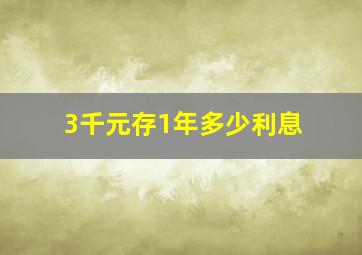 3千元存1年多少利息